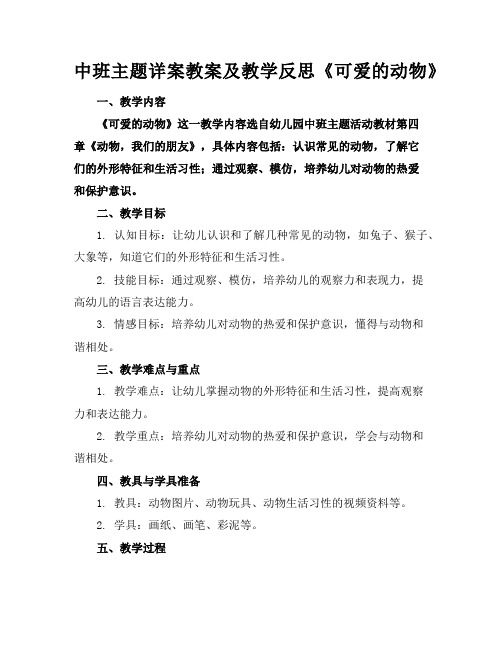 中班主题详案教案及教学反思《可爱的动物》

一、教学内容

《可爱的动物》这一教学内容选自幼儿园中班主题活动教材第四章《动物，我们的朋友》，具体内容包括：认识常见的动物，了解它们的外形特征和生活习性；通过观察、模仿，培养幼儿对动物的热爱和保护意识。

二、教学目标

1. 认知目标：让幼儿认识和了解几种常见的动物，如兔子、猴子、大象等，知道它们的外形特征和生活习性。

2. 技能目标：通过观察、模仿，培养幼儿的观察力和表现力，提高幼儿的语言表达能力。

3. 情感目标：培养幼儿对动物的热爱和保护意识，懂得与动物和谐相处。

三、教学难点与重点

1. 教学难点：让幼儿掌握动物的外形特征和生活习性，提高观察力和表达能力。

2. 教学重点：培养幼儿对动物的热爱和保护意识，学会与动物和谐相处。

四、教具与学具准备

1. 教具：动物图片、动物玩具、动物生活习性的视频资料等。

2. 学具：画纸、画笔、彩泥等。

五、教学过程